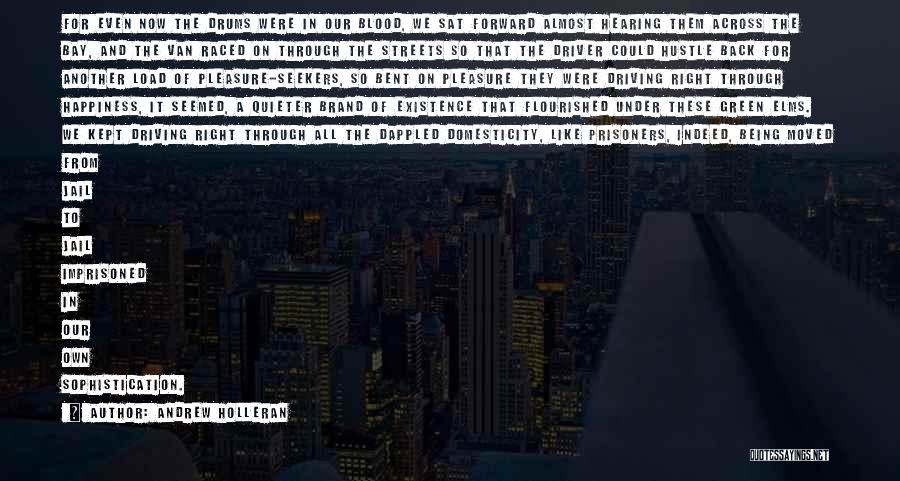 FOR EVEN NOW THE DRUMS WERE IN OUR BLOOD, WE SAT FORWARD ALMOST HEARING THEM ACROSS THE BAY, AND THE VAN RACED ON THROUGH THE STREETS SO THAT THE DRIVER COULD HUSTLE BACK FOR ANOTHER LOAD OF PLEASURE-SEEKERS, SO BENT ON PLEASURE THEY WERE DRIVING RIGHT THROUGH HAPPINESS, IT SEEMED, A QUIETER BRAND OF EXISTENCE THAT FLOURISHED UNDER THESE GREEN ELMS. WE KEPT DRIVING RIGHT THROUGH ALL THE DAPPLED DOMESTICITY, LIKE PRISONERS, INDEED, BEING MOVED FROM JAIL TO JAIL IMPRISONED IN OUR OWN SOPHISTICATION.

AUTHOR: ANDREW HOLLERAN

QUOTESSAYINGS.NET